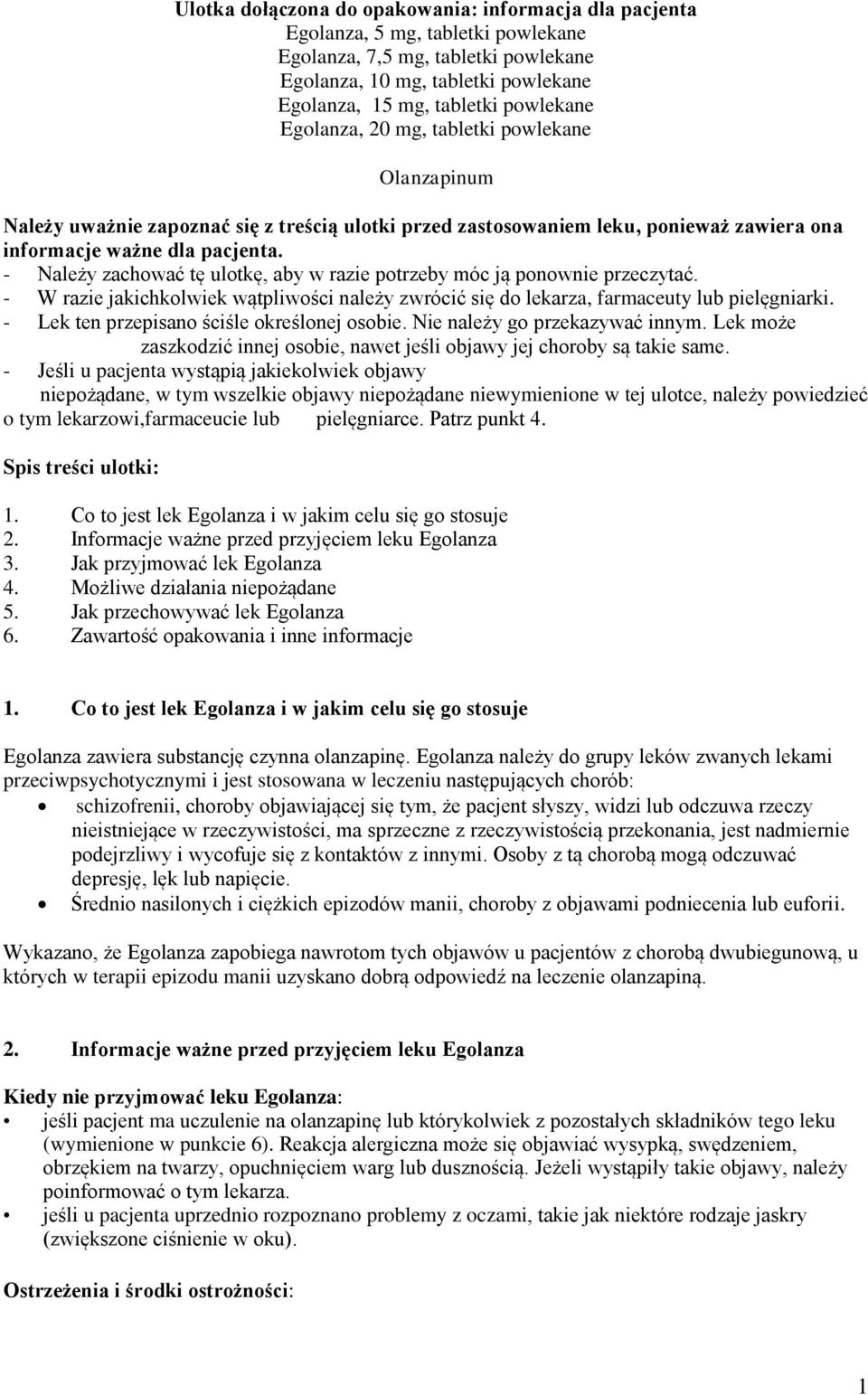 Ulotka dołączona do opakowania: informacja dla pacjenta
Egolanza, 5 mg, tabletki powlekane
Egolanza, 7,5 mg, tabletki powlekane
Egolanza, 10 mg, tabletki powlekane
Egolanza, 15 mg, tabletki powlekane
Egolanza, 20 mg, tabletki powlekane

Olanzapinum

Należy uważnie zapoznać się z treścią ulotki przed zastosowaniem leku, ponieważ zawiera ona informacje ważne dla pacjenta.
- Należy zachować tę ulotkę, aby w razie potrzeby móc ją ponownie przeczytać.
- W razie jakichkolwiek wątpliwości należy zwrócić się do lekarza, farmaceuty lub pielęgniarki.
- Lek ten przepisano ściśle określonej osobie. Nie należy go przekazywać innym. Lek może zaszkodzić innej osobie, nawet jeśli objawy jej choroby są takie same.
- Jeśli u pacjenta wystąpią jakiekolwiek objawy niepożądane, w tym wszelkie objawy niepożądane niewymienione w tej ulotce, należy powiedzieć o tym lekarzowi,farmaceucie lub pielęgniarce. Patrz punkt 4.

Spis treści ulotki:

1. Co to jest lek Egolanza i w jakim celu się go stosuje
2. Informacje ważne przed przyjęciem leku Egolanza
3. Jak przyjmować lek Egolanza
4. Możliwe działania niepożądane
5. Jak przechowywać lek Egolanza
6. Zawartość opakowania i inne informacje

1. Co to jest lek Egolanza i w jakim celu się go stosuje

Egolanza zawiera substancję czynna olanzapinę. Egolanza należy do grupy leków zwanych lekami przeciwpsychotycznymi i jest stosowana w leczeniu następujących chorób:
• schizofrenii, choroby objawiającej się tym, że pacjent słyszy, widzi lub odczuwa rzeczy nieistniejące w rzeczywistości, ma sprzeczne z rzeczywistością przekonania, jest nadmiernie podejrzliwy i wycofuje się z kontaktów z innymi. Osoby z tą chorobą mogą odczuwać depresję, lęk lub napięcie.
• Średnio nasilonych i ciężkich epizodów manii, choroby z objawami podniecenia lub euforii.

Wykazano, że Egolanza zapobiega nawrotom tych objawów u pacjentów z chorobą dwubiegunową, u których w terapii epizodu manii uzyskano dobrą odpowiedź na leczenie olanzapiną.

2. Informacje ważne przed przyjęciem leku Egolanza

Kiedy nie przyjmować leku Egolanza:
• jeśli pacjent ma uczulenie na olanzapinę lub którykolwiek z pozostałych składników tego leku (wymienione w punkcie 6). Reakcja alergiczna może się objawiać wysypką, swędzeniem, obrzękiem na twarzy, opuchnięciem warg lub dusznością. Jeżeli wystąpiły takie objawy, należy poinformować o tym lekarza.
• jeśli u pacjenta uprzednio rozpoznano problemy z oczami, takie jak niektóre rodzaje jaskry (zwiększone ciśnienie w oku).

Ostrzeżenia i środki ostrożności:

1